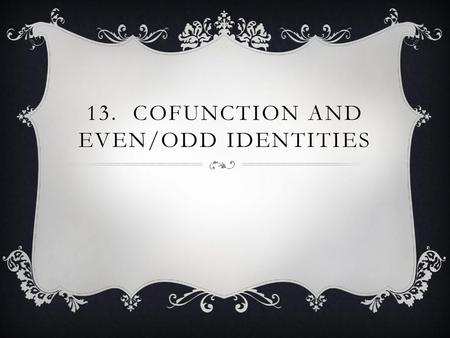 13. COFUNCTION AND EVEN/ODD IDENTITIES